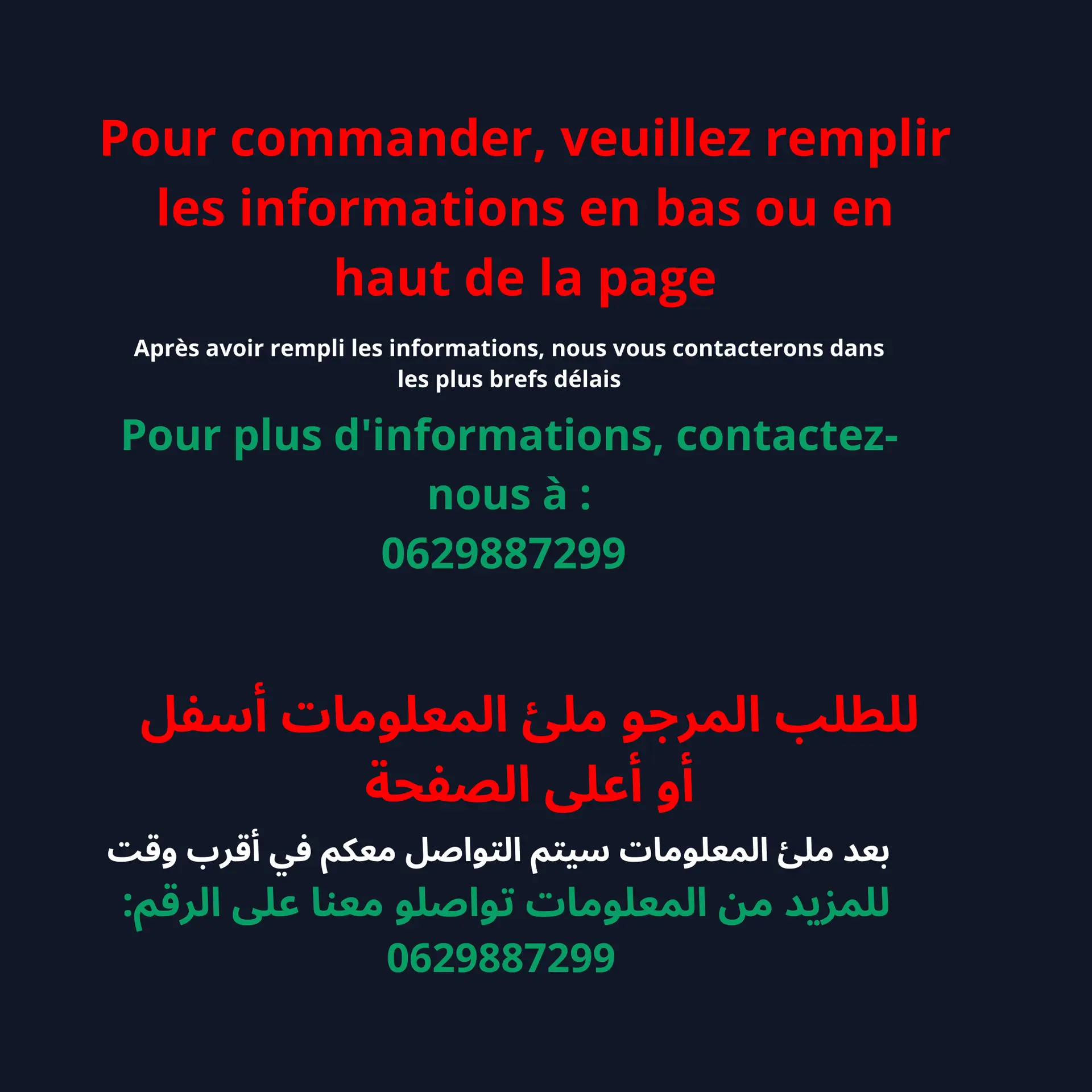 Pour commander, veuillez remplir les informations en bas ou en haut de la page

Après avoir rempli les informations, nous vous contacterons dans les plus brefs délais

Pour plus d'informations, contactez-nous à :
0629887299

للطلب المرجو ملئ المعلومات أسفل أو أعلى الصفحة

بعد ملئ المعلومات سيتم التواصل معكم في أقرب وقت

للمزيد من المعلومات تواصلو معنا على الرقم:
0629887299